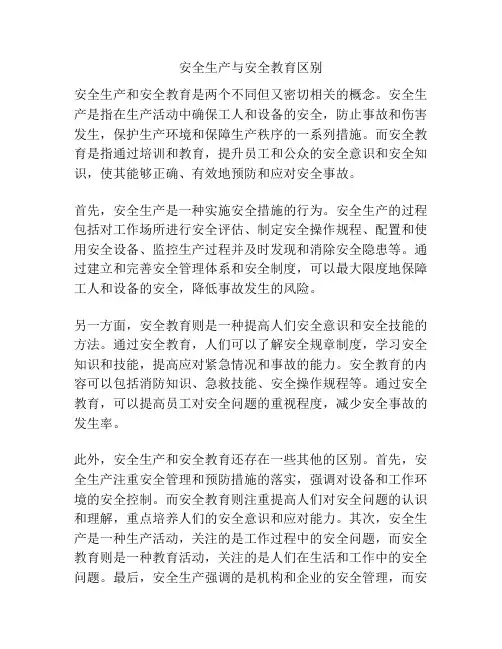 安全生产与安全教育区别

安全生产和安全教育是两个不同但又密切相关的概念。安全生产是指在生产活动中确保工人和设备的安全，防止事故和伤害发生，保护生产环境和保障生产秩序的一系列措施。而安全教育是指通过培训和教育，提升员工和公众的安全意识和安全知识，使其能够正确、有效地预防和应对安全事故。

首先，安全生产是一种实施安全措施的行为。安全生产的过程包括对工作场所进行安全评估、制定安全操作规程、配置和使用安全设备、监控生产过程并及时发现和消除安全隐患等。通过建立和完善安全管理体系和安全制度，可以最大限度地保障工人和设备的安全，降低事故发生的风险。

另一方面，安全教育则是一种提高人们安全意识和安全技能的方法。通过安全教育，人们可以了解安全规章制度，学习安全知识和技能，提高应对紧急情况和事故的能力。安全教育的内容可以包括消防知识、急救技能、安全操作规程等。通过安全教育，可以提高员工对安全问题的重视程度，减少安全事故的发生率。

此外，安全生产和安全教育还存在一些其他的区别。首先，安全生产注重安全管理和预防措施的落实，强调对设备和工作环境的安全控制。而安全教育则注重提高人们对安全问题的认识和理解，重点培养人们的安全意识和应对能力。其次，安全生产是一种生产活动，关注的是工作过程中的安全问题，而安全教育则是一种教育活动，关注的是人们在生活和工作中的安全问题。最后，安全生产强调的是机构和企业的安全管理，而安